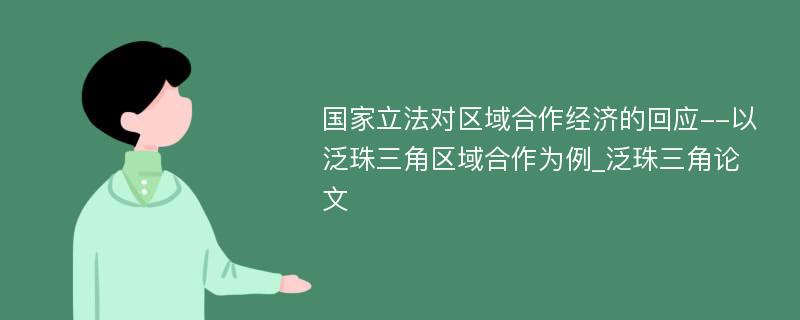 国家立法对区域合作经济的回应--以泛珠三角区域合作为例_泛珠三角论文